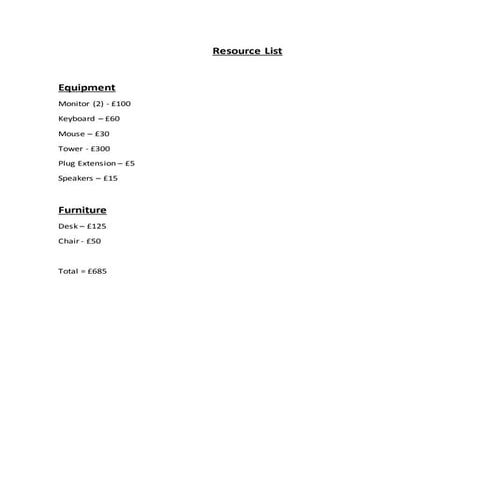 Resource List

Equipment

Monitor (2) - £100

Keyboard – £60

Mouse – £30

Tower - £300

Plug Extension – £5

Speakers – £15

Furniture

Desk – £125

Chair - £50

Total = £685